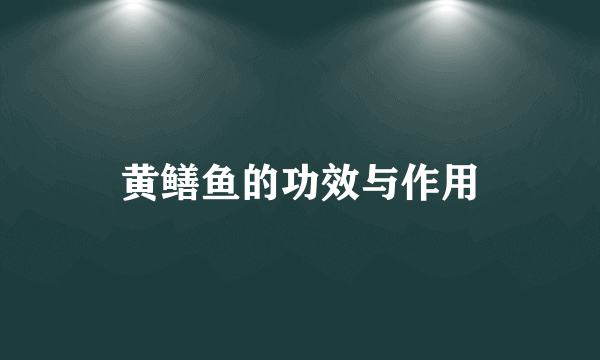 黄鳝鱼的功效与作用